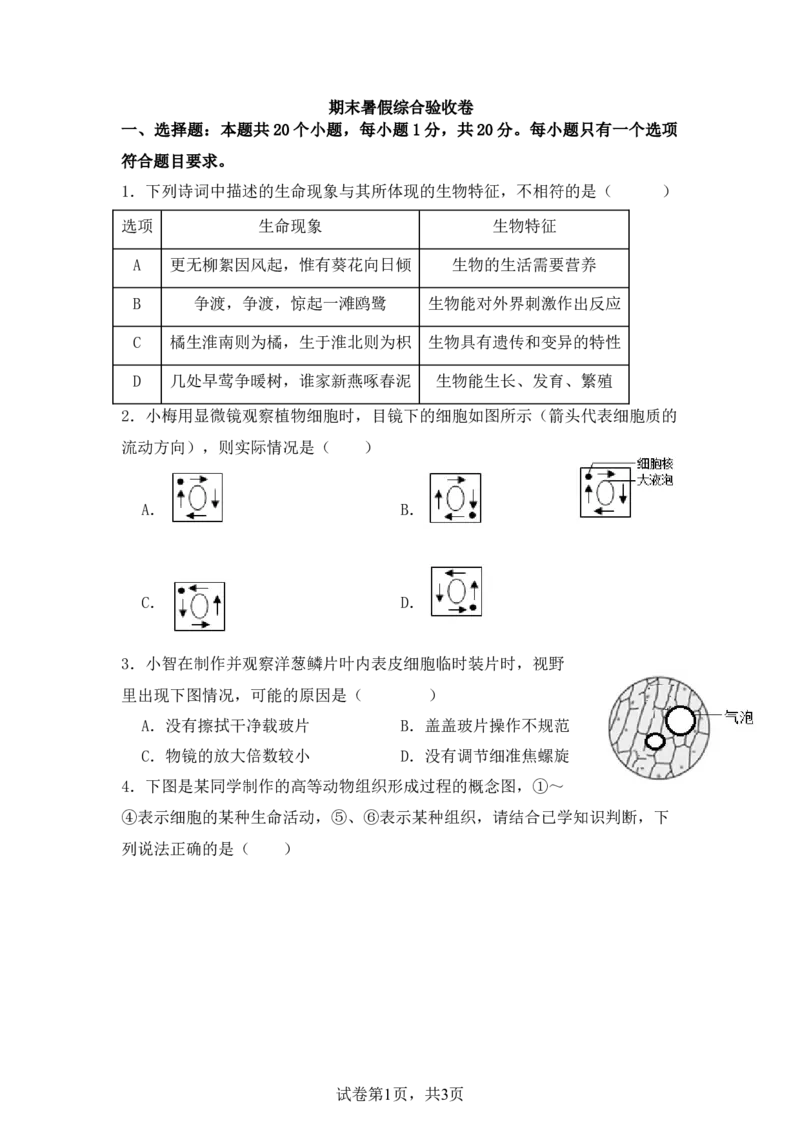 期末暑假综合验收卷

一、选择题：本题共20个小题，每小题1分，共20分。每小题只有一个选项符合题目要求。

1．下列诗词中描述的生命现象与其所体现的生物特征，不相符的是（　　）

| 选项 | 生命现象 | 生物特征 |
|---|---|---|
| A | 更无柳絮因风起，惟有葵花向日倾 | 生物的生活需要营养 |
| B | 争渡，争渡，惊起一滩鸥鹭 | 生物能对外界刺激作出反应 |
| C | 橘生淮南则为橘，生于淮北则为枳 | 生物具有遗传和变异的特性 |
| D | 几处早莺争暖树，谁家新燕啄春泥 | 生物能生长、发育、繁殖 |

2．小梅用显微镜观察植物细胞时，目镜下的细胞如图所示（箭头代表细胞质的流动方向），则实际情况是（　　）

细胞核
大液泡

A.

B.

C.

D.

3．小智在制作并观察洋葱鳞片叶内表皮细胞临时装片时，视野里出现下图情况，可能的原因是（　　）

A．没有擦拭干净载玻片　　B．盖盖玻片操作不规范

C．物镜的放大倍数较小　　D．没有调节细准焦螺旋

气泡

4．下图是某同学制作的高等动物组织形成过程的概念图，①～④表示细胞的某种生命活动，⑤、⑥表示某种组织，请结合已学知识判断，下列说法正确的是（　　）

试卷第1页，共3页